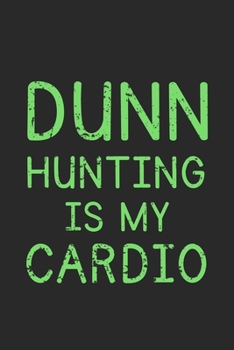 DUNN
HUNTING
IS MY
CARDIO